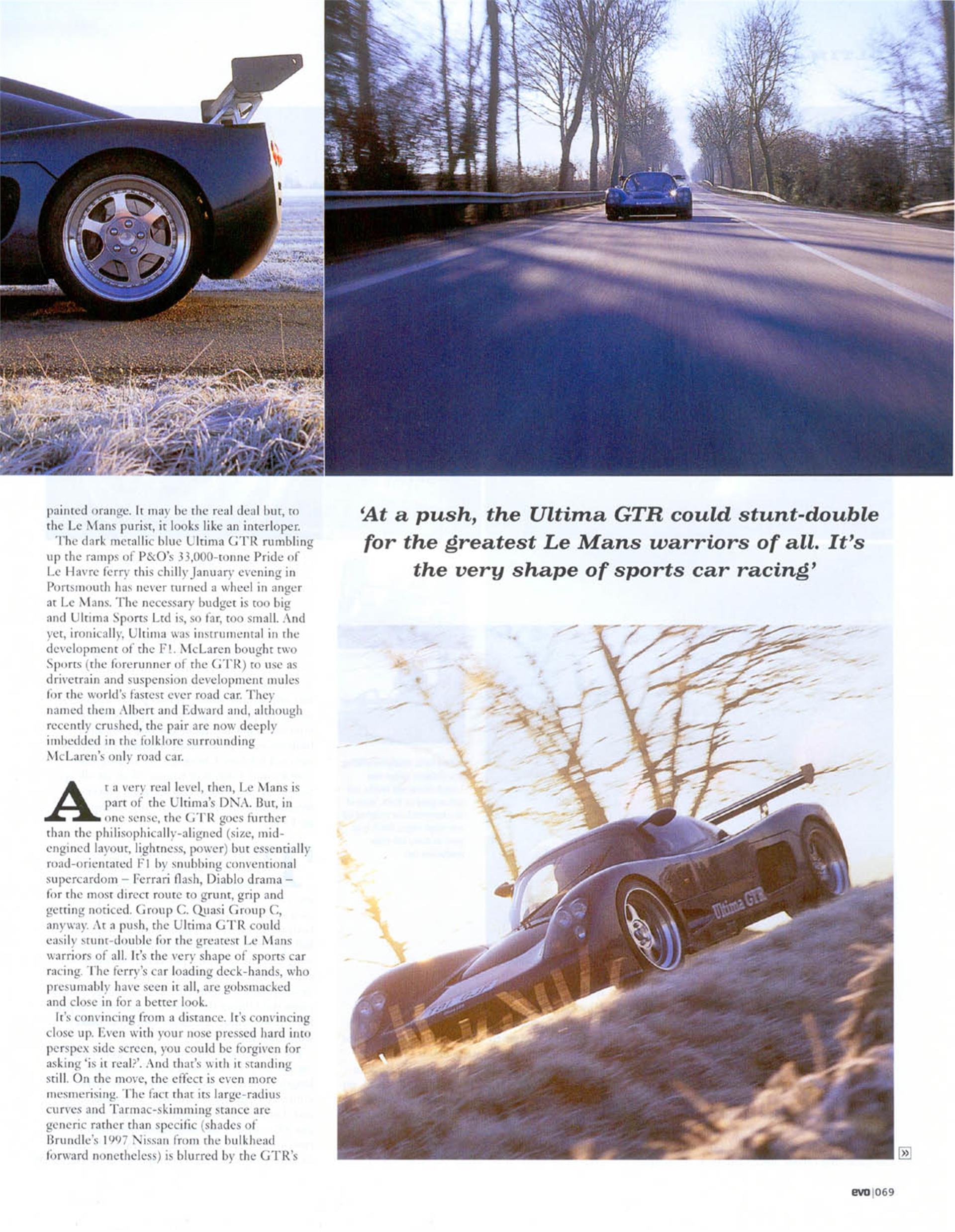 painted orange. It may be the real deal but, to the Le Mans purist, it looks like an interloper.

The dark metallic blue Ultima GTR rumbling up the ramps of P&O's 33,000-tonne Pride of Le Havre ferry this chilly January evening in Portsmouth has never turned a wheel in anger at Le Mans. The necessary budget is too big and Ultima Sports Ltd is, so far, too small. And yet, ironically, Ultima was instrumental in the development of the F1. McLaren bought two Sports (the forerunner of the GTR) to use as drivetrain and suspension development mules for the world's fastest ever road car. They named them Albert and Edward and, although recently crushed, the pair are now deeply imbedded in the folklore surrounding McLaren's only road car.

At a very real level, then, Le Mans is part of the Ultima's DNA. But, in one sense, the GTR goes further than the philisophically-aligned (size, mid-engined layout, lightness, power) but essentially road-orientated F1 by snubbing conventional supercardom – Ferrari flash, Diablo drama – for the most direct route to grunt, grip and getting noticed. Group C. Quasi Group C, anyway. At a push, the Ultima GTR could easily stunt-double for the greatest Le Mans warriors of all. It's the very shape of sports car racing. The ferry's car loading deck-hands, who presumably have seen it all, are gobsmacked and close in for a better look.

It's convincing from a distance. It's convincing close up. Even with your nose pressed hard into perspex side screen, you could be forgiven for asking 'is it real?'. And that's with it standing still. On the move, the effect is even more mesmerising. The fact that its large-radius curves and Tarmac-skimming stance are generic rather than specific (shades of Brundle's 1997 Nissan from the bulkhead forward nonetheless) is blurred by the GTR's

'At a push, the Ultima GTR could stunt-double for the greatest Le Mans warriors of all. It's the very shape of sports car racing'

Ultima GTR

»

evo | 069